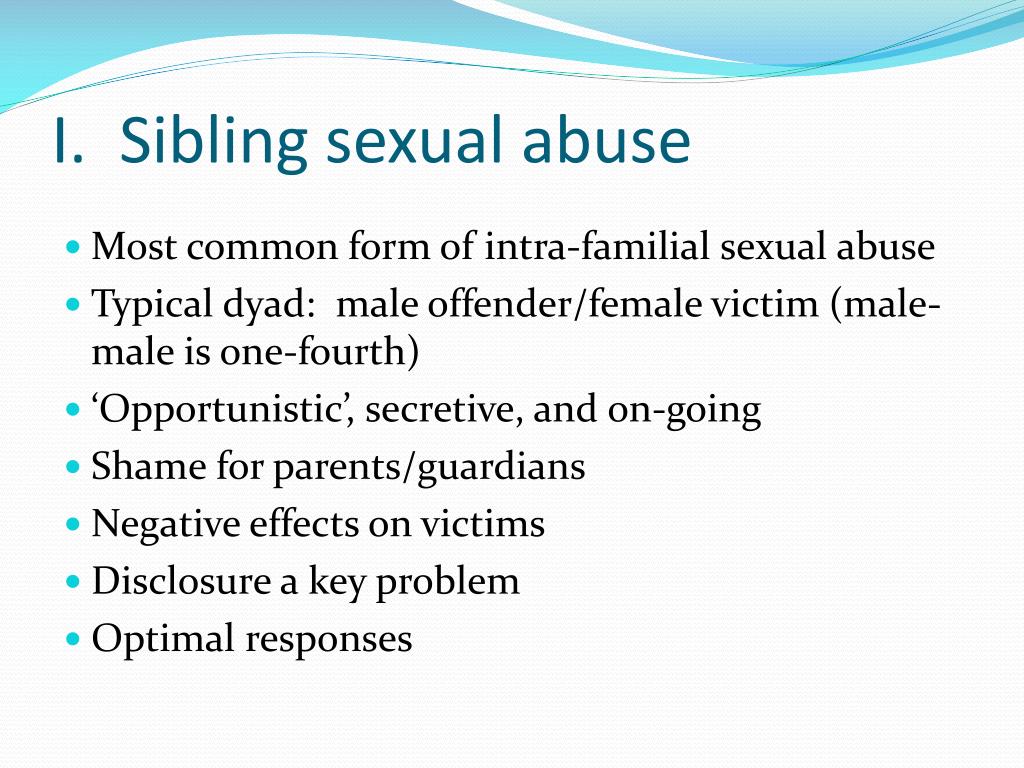 I. Sibling sexual abuse

• Most common form of intra-familial sexual abuse
• Typical dyad: male offender/female victim (male-male is one-fourth)
• 'Opportunistic', secretive, and on-going
• Shame for parents/guardians
• Negative effects on victims
• Disclosure a key problem
• Optimal responses